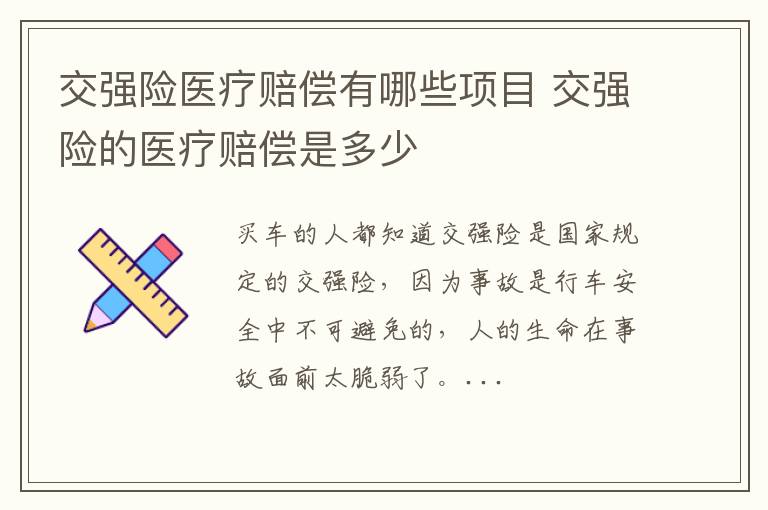 交强险医疗赔偿有哪些项目 交强险的医疗赔偿是多少

买车的人都知道交强险是国家规定的交强险，因为事故是行车安全中不可避免的，人的生命在事故面前太脆弱了。...